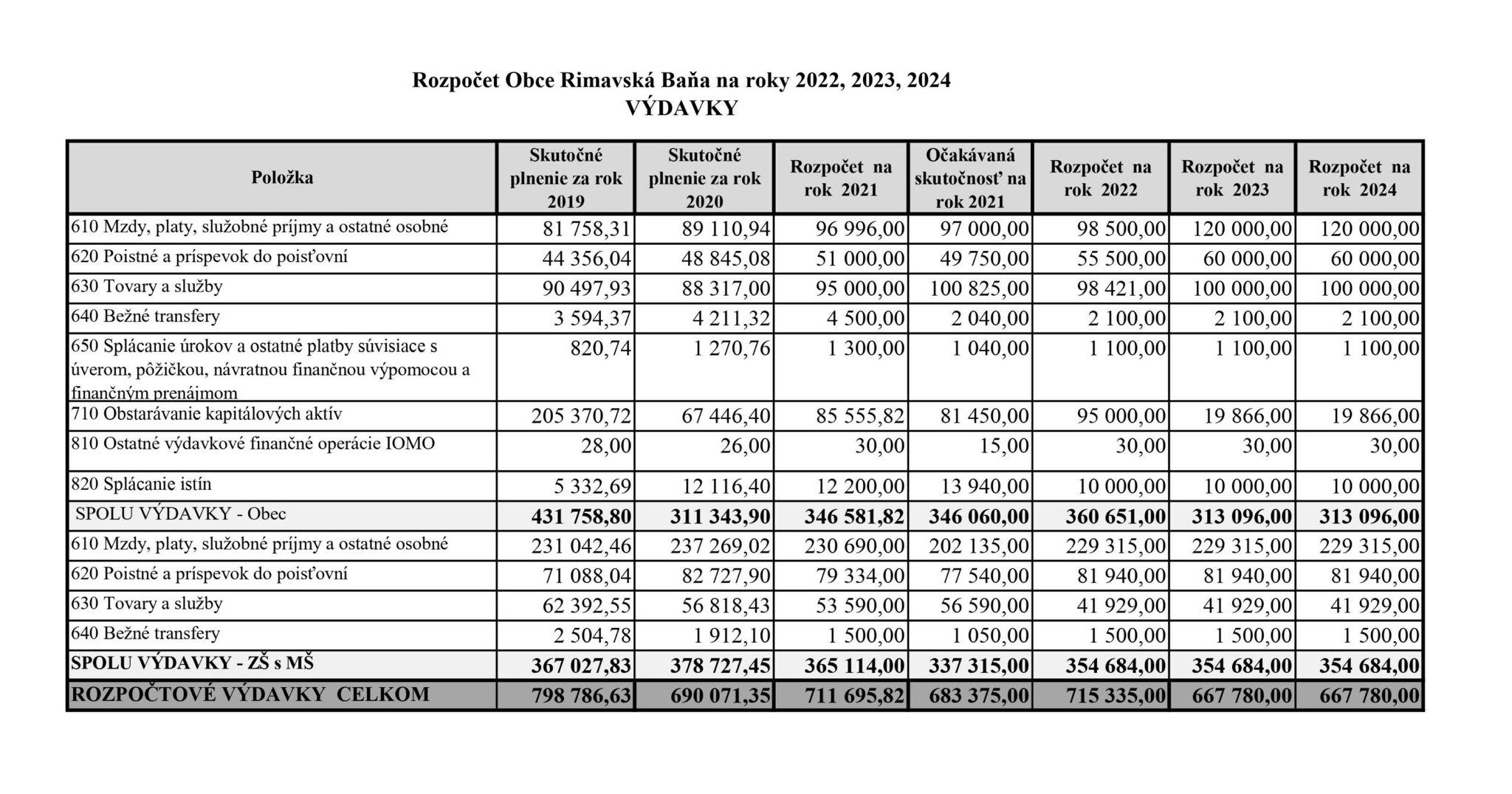 Rozpočet Obce Rimavská Baňa na roky 2022, 2023, 2024
VÝDAVKY

| Položka | Skutočné plnenie za rok 2019 | Skutočné plnenie za rok 2020 | Rozpočet na rok 2021 | Očakávaná skutočnosť na rok 2021 | Rozpočet na rok 2022 | Rozpočet na rok 2023 | Rozpočet na rok 2024 |
|---|---|---|---|---|---|---|---|
| 610 Mzdy, platy, služobné príjmy a ostatné osobné | 81 758,31 | 89 110,94 | 96 996,00 | 97 000,00 | 98 500,00 | 120 000,00 | 120 000,00 |
| 620 Poistné a príspevok do poisťovní | 44 356,04 | 48 845,08 | 51 000,00 | 49 750,00 | 55 500,00 | 60 000,00 | 60 000,00 |
| 630 Tovary a služby | 90 497,93 | 88 317,00 | 95 000,00 | 100 825,00 | 98 421,00 | 100 000,00 | 100 000,00 |
| 640 Bežné transfery | 3 594,37 | 4 211,32 | 4 500,00 | 2 040,00 | 2 100,00 | 2 100,00 | 2 100,00 |
| 650 Splácanie úrokov a ostatné platby súvisiace s úverom, pôžičkou, návratnou finančnou výpomocou a finančným prenájmom | 820,74 | 1 270,76 | 1 300,00 | 1 040,00 | 1 100,00 | 1 100,00 | 1 100,00 |
| 710 Obstarávanie kapitálových aktív | 205 370,72 | 67 446,40 | 85 555,82 | 81 450,00 | 95 000,00 | 19 866,00 | 19 866,00 |
| 810 Ostatné výdavkové finančné operácie IOMO | 28,00 | 26,00 | 30,00 | 15,00 | 30,00 | 30,00 | 30,00 |
| 820 Splácanie istín | 5 332,69 | 12 116,40 | 12 200,00 | 13 940,00 | 10 000,00 | 10 000,00 | 10 000,00 |
| SPOLU VÝDAVKY - Obec | 431 758,80 | 311 343,90 | 346 581,82 | 346 060,00 | 360 651,00 | 313 096,00 | 313 096,00 |
| 610 Mzdy, platy, služobné príjmy a ostatné osobné | 231 042,46 | 237 269,02 | 230 690,00 | 202 135,00 | 229 315,00 | 229 315,00 | 229 315,00 |
| 620 Poistné a príspevok do poisťovní | 71 088,04 | 82 727,90 | 79 334,00 | 77 540,00 | 81 940,00 | 81 940,00 | 81 940,00 |
| 630 Tovary a služby | 62 392,55 | 56 818,43 | 53 590,00 | 56 590,00 | 41 929,00 | 41 929,00 | 41 929,00 |
| 640 Bežné transfery | 2 504,78 | 1 912,10 | 1 500,00 | 1 050,00 | 1 500,00 | 1 500,00 | 1 500,00 |
| SPOLU VÝDAVKY - ZŠ s MŠ | 367 027,83 | 378 727,45 | 365 114,00 | 337 315,00 | 354 684,00 | 354 684,00 | 354 684,00 |
| ROZPOČTOVÉ VÝDAVKY CELKOM | 798 786,63 | 690 071,35 | 711 695,82 | 683 375,00 | 715 335,00 | 667 780,00 | 667 780,00 |